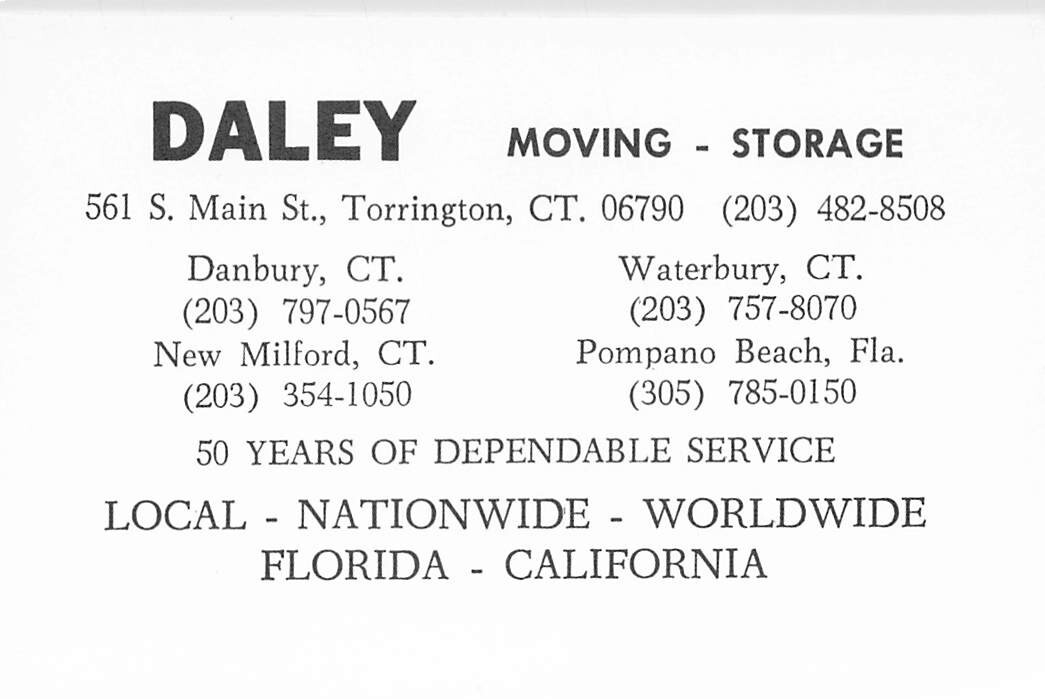 DALEY MOVING - STORAGE

561 S. Main St., Torrington, CT. 06790 (203) 482-8508

Danbury, CT.
(203) 797-0567
New Milford, CT.
(203) 354-1050

Waterbury, CT.
(203) 757-8070
Pompano Beach, Fla.
(305) 785-0150

50 YEARS OF DEPENDABLE SERVICE

LOCAL - NATIONWIDE - WORLDWIDE
FLORIDA - CALIFORNIA